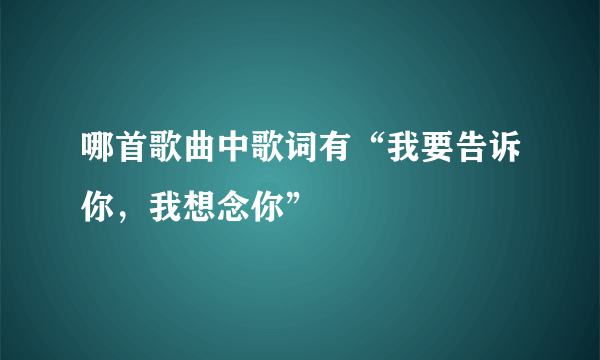 哪首歌曲中歌词有“我要告诉你，我想念你”